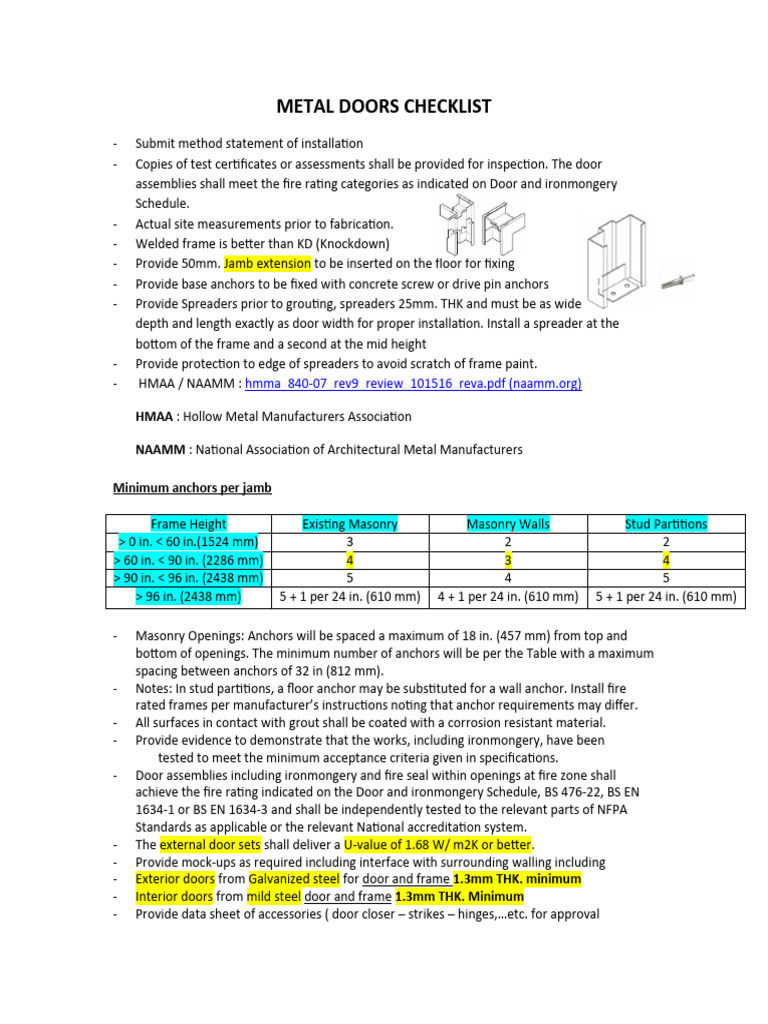 METAL DOORS CHECKLIST

- Submit method statement of installation
- Copies of test certificates or assessments shall be provided for inspection. The door assemblies shall meet the fire rating categories as indicated on Door and ironmongery Schedule.
- Actual site measurements prior to fabrication.
- Welded frame is better than KD (Knockdown)
- Provide 50mm. Jamb extension to be inserted on the floor for fixing
- Provide base anchors to be fixed with concrete screw or drive pin anchors
- Provide Spreaders prior to grouting, spreaders 25mm. THK and must be as wide depth and length exactly as door width for proper installation. Install a spreader at the bottom of the frame and a second at the mid height
- Provide protection to edge of spreaders to avoid scratch of frame paint.
- HMAA / NAAMM : hmma_840-07_rev9_review_101516_reva.pdf (naamm.org)

HMAA : Hollow Metal Manufacturers Association

NAAMM : National Association of Architectural Metal Manufacturers

Minimum anchors per jamb

| Frame Height | Existing Masonry | Masonry Walls | Stud Partitions |
|---|---|---|---|
| > 0 in. < 60 in.(1524 mm) | 3 | 2 | 2 |
| > 60 in. < 90 in. (2286 mm) | 4 | 3 | 4 |
| > 90 in. < 96 in. (2438 mm) | 5 | 4 | 5 |
| > 96 in. (2438 mm) | 5 + 1 per 24 in. (610 mm) | 4 + 1 per 24 in. (610 mm) | 5 + 1 per 24 in. (610 mm) |

- Masonry Openings: Anchors will be spaced a maximum of 18 in. (457 mm) from top and bottom of openings. The minimum number of anchors will be per the Table with a maximum spacing between anchors of 32 in (812 mm).
- Notes: In stud partitions, a floor anchor may be substituted for a wall anchor. Install fire rated frames per manufacturer's instructions noting that anchor requirements may differ.
- All surfaces in contact with grout shall be coated with a corrosion resistant material.
- Provide evidence to demonstrate that the works, including ironmongery, have been tested to meet the minimum acceptance criteria given in specifications.
- Door assemblies including ironmongery and fire seal within openings at fire zone shall achieve the fire rating indicated on the Door and ironmongery Schedule, BS 476-22, BS EN 1634-1 or BS EN 1634-3 and shall be independently tested to the relevant parts of NFPA Standards as applicable or the relevant National accreditation system.
- The external door sets shall deliver a U-value of 1.68 W/ m2K or better.
- Provide mock-ups as required including interface with surrounding walling including
- Exterior doors from Galvanized steel for door and frame 1.3mm THK. minimum
- Interior doors from mild steel door and frame 1.3mm THK. Minimum
- Provide data sheet of accessories ( door closer – strikes – hinges,…etc. for approval